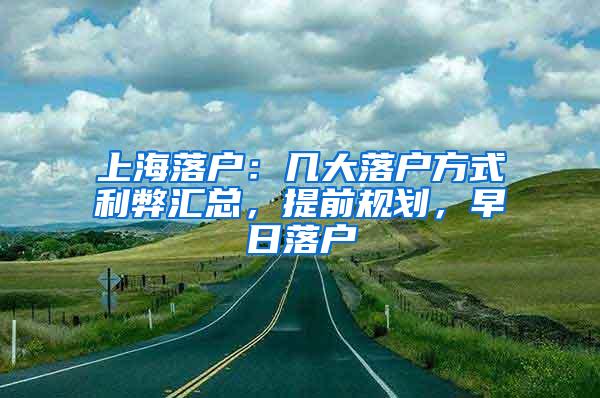 上海落户：几大落户方式利弊汇总，提前规划，早日落户